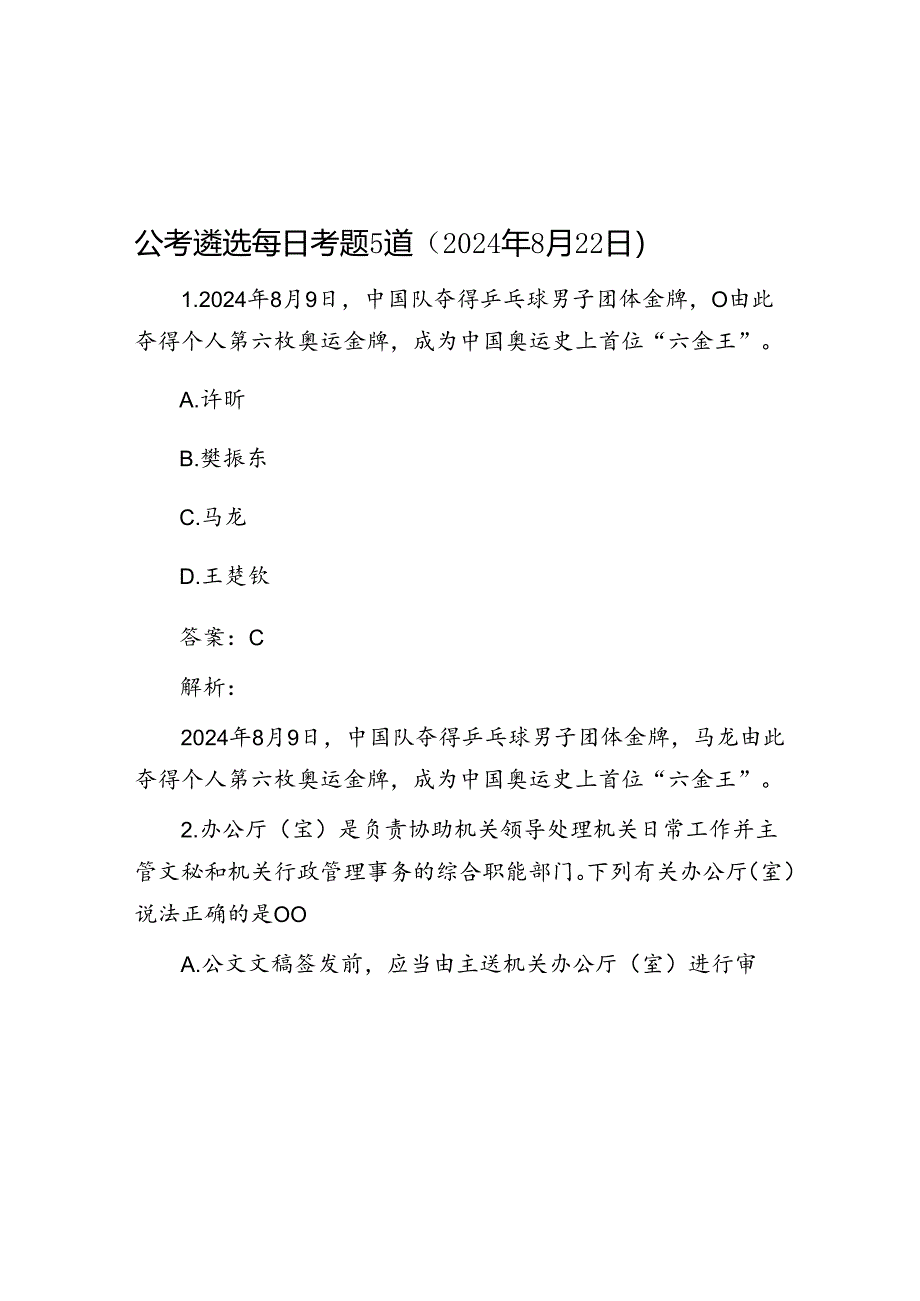 公考遴选每日考题5道（2024年8月22日）

1.2024年8月9日，中国队夺得乒乓球男子团体金牌，O由此夺得个人第六枚奥运金牌，成为中国奥运史上首位“六金王”。

A.许昕

B.樊振东

C.马龙

D.王楚钦

答案：C

解析：

2024年8月9日，中国队夺得乒乓球男子团体金牌，马龙由此夺得个人第六枚奥运金牌，成为中国奥运史上首位“六金王”。

2.办公厅（室）是负责协助机关领导处理机关日常工作并主管文秘和机关行政管理事务的综合职能部门。下列有关办公厅（室）说法正确的是OO

A.公文文稿签发前，应当由主送机关办公厅（室）进行审